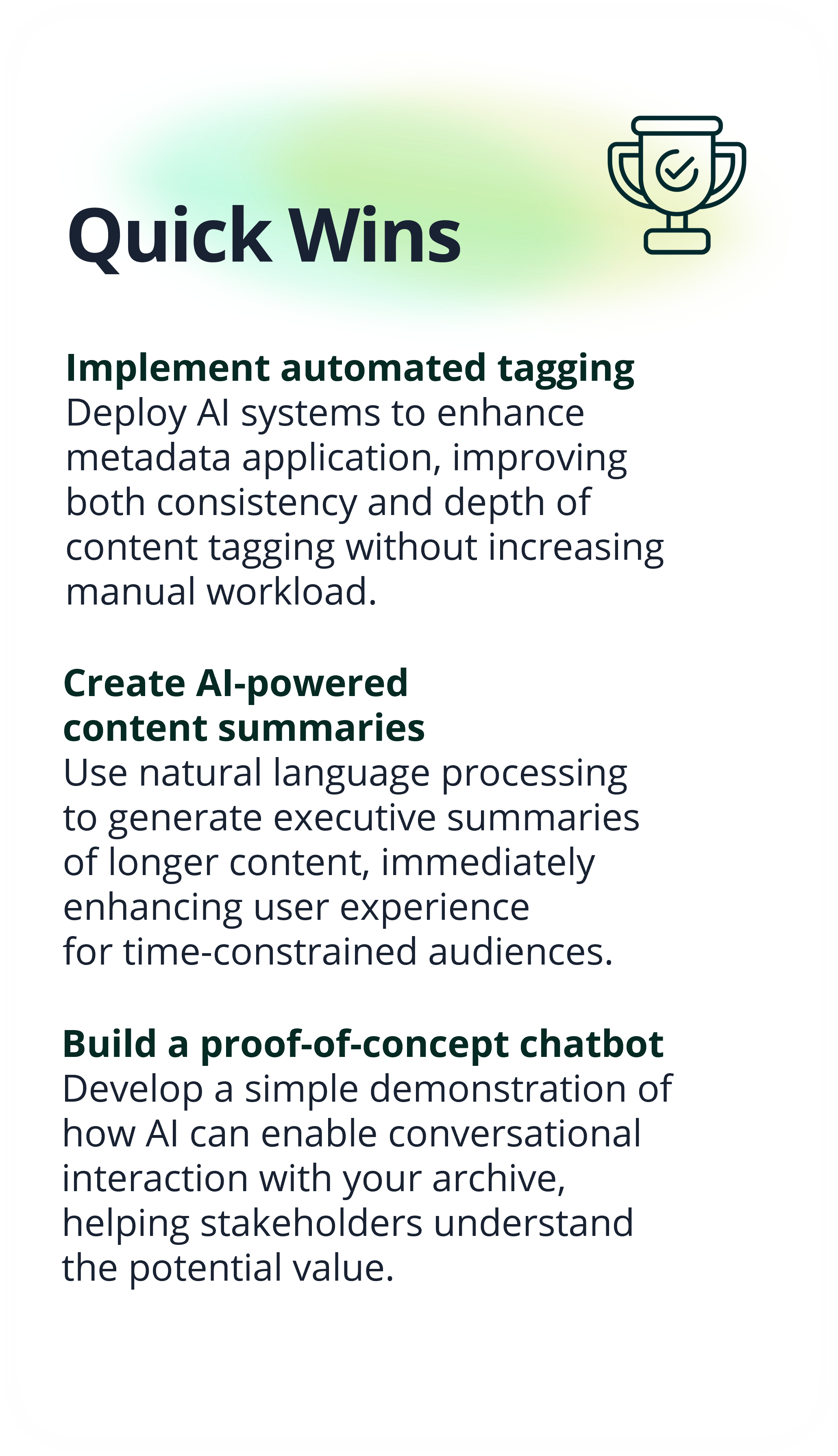 Quick Wins

Implement automated tagging
Deploy AI systems to enhance metadata application, improving both consistency and depth of content tagging without increasing manual workload.

Create AI-powered
content summaries
Use natural language processing to generate executive summaries of longer content, immediately enhancing user experience for time-constrained audiences.

Build a proof-of-concept chatbot
Develop a simple demonstration of how AI can enable conversational interaction with your archive, helping stakeholders understand the potential value.